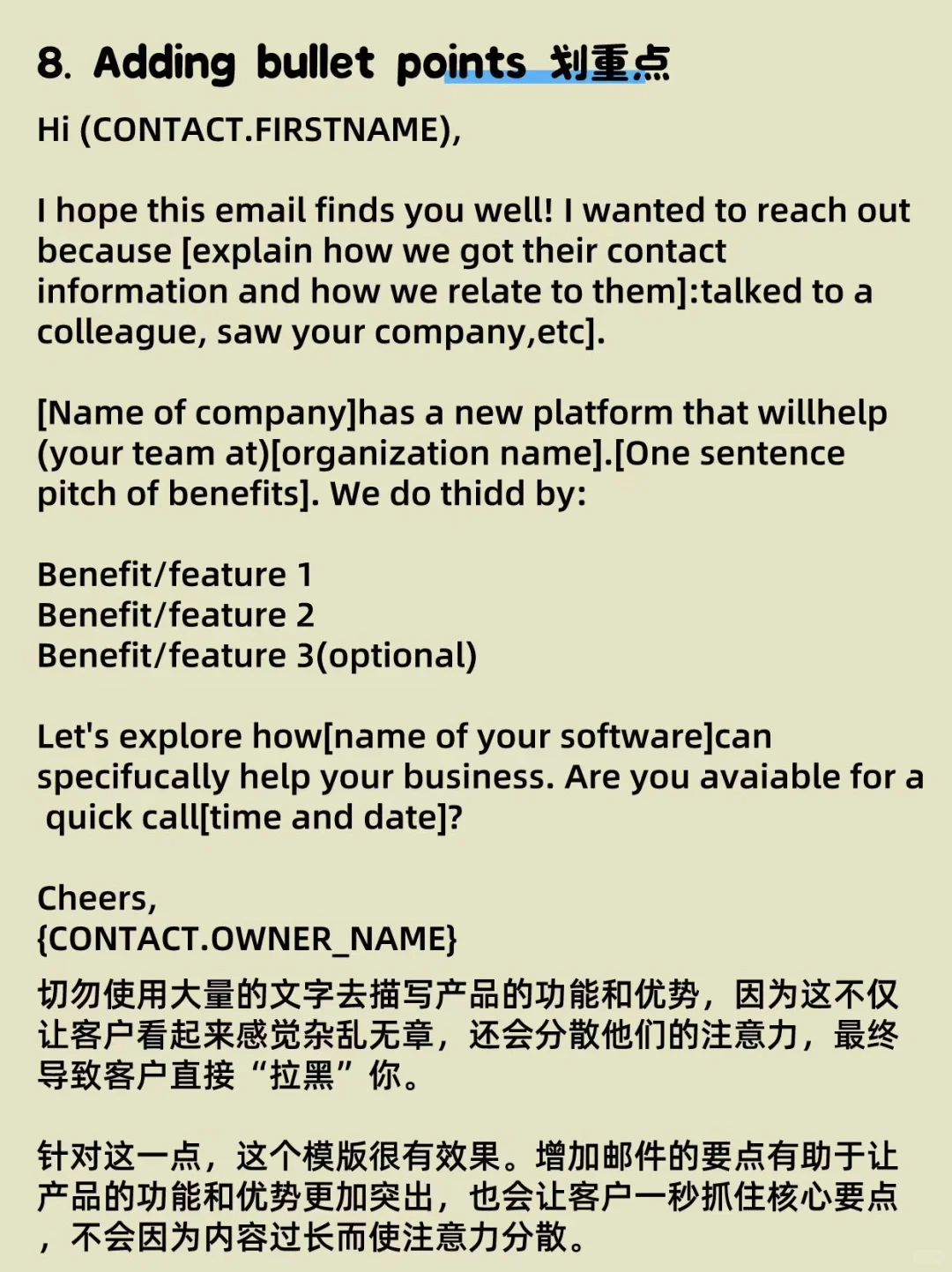 8. Adding bullet points 划重点

Hi (CONTACT.FIRSTNAME),

I hope this email finds you well! I wanted to reach out because [explain how we got their contact information and how we relate to them]:talked to a colleague, saw your company,etc].

[Name of company]has a new platform that willhelp (your team at)[organization name].[One sentence pitch of benefits]. We do thidd by:

Benefit/feature 1
Benefit/feature 2
Benefit/feature 3(optional)

Let's explore how[name of your software]can specifucally help your business. Are you avaiable for a quick call[time and date]?

Cheers,
{CONTACT.OWNER_NAME}

切勿使用大量的文字去描写产品的功能和优势，因为这不仅让客户看起来感觉杂乱无章，还会分散他们的注意力，最终导致客户直接“拉黑”你。

针对这一点，这个模版很有效果。增加邮件的要点有助于让产品的功能和优势更加突出，也会让客户一秒抓住核心要点，不会因为内容过长而使注意力分散。